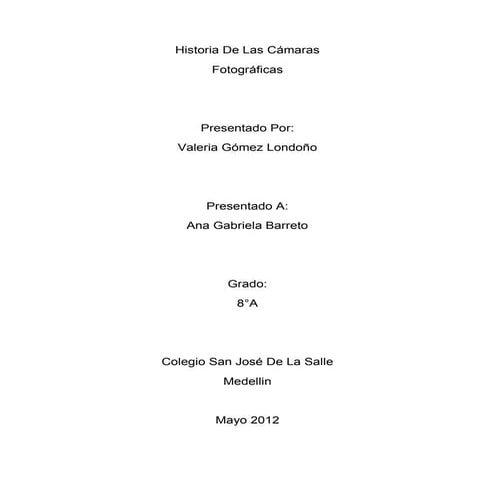 Historia De Las Cámaras
Fotográficas

Presentado Por:
Valeria Gómez Londoño

Presentado A:
Ana Gabriela Barreto

Grado:
8°A

Colegio San José De La Salle
Medellin

Mayo 2012